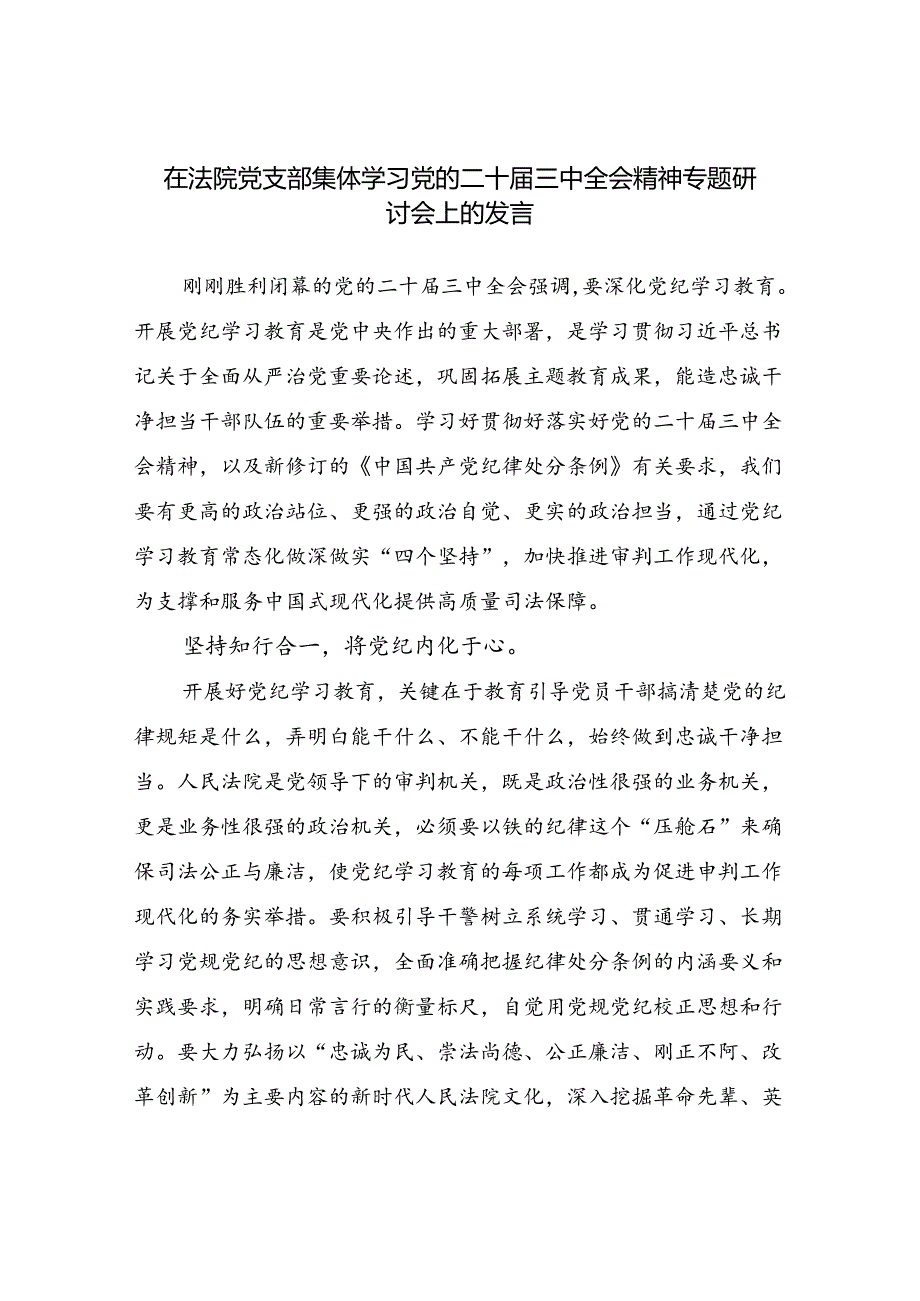 在法院党支部集体学习党的二十届三中全会精神专题研讨会上的发言

刚刚胜利闭幕的党的二十届三中全会强调，要深化党纪学习教育。开展党纪学习教育是党中央作出的重大部署，是学习贯彻习近平总书记关于全面从严治党重要论述，巩固拓展主题教育成果，能造忠诚干净担当干部队伍的重要举措。学习好贯彻好落实好党的二十届三中全会精神，以及新修订的《中国共产党纪律处分条例》有关要求，我们要有更高的政治站位、更强的政治自觉、更实的政治担当，通过党纪学习教育常态化做深做实“四个坚持”，加快推进审判工作现代化，为支撑和服务中国式现代化提供高质量司法保障。

坚持知行合一，将党纪内化于心。

开展好党纪学习教育，关键在于教育引导党员干部搞清楚党的纪律规矩是什么，弄明白能干什么、不能干什么，始终做到忠诚干净担当。人民法院是党领导下的审判机关，既是政治性很强的业务机关，更是业务性很强的政治机关，必须要以铁的纪律这个“压舱石”来确保司法公正与廉洁，使党纪学习教育的每项工作都成为促进申判工作现代化的务实举措。要积极引导干警树立系统学习、贯通学习、长期学习党规党纪的思想意识，全面准确把握纪律处分条例的内涵要义和实践要求，明确日常言行的衡量标尺，自觉用党规党纪校正思想和行动。要大力弘扬以“忠诚为民、崇法尚德、公正廉洁、刚正不阿、改革创新”为主要内容的新时代人民法院文化，深入挖掘革命先辈、英